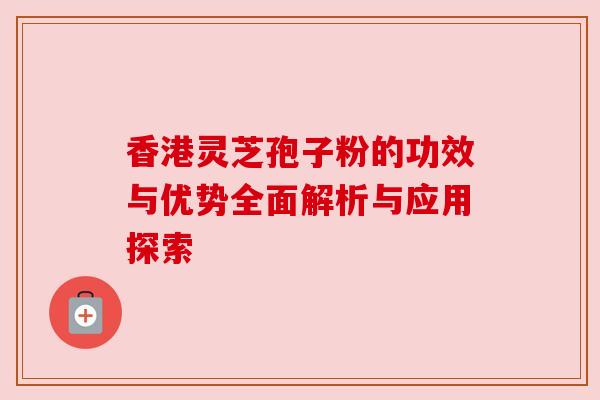 香港灵芝孢子粉的功效与优势全面解析与应用探索